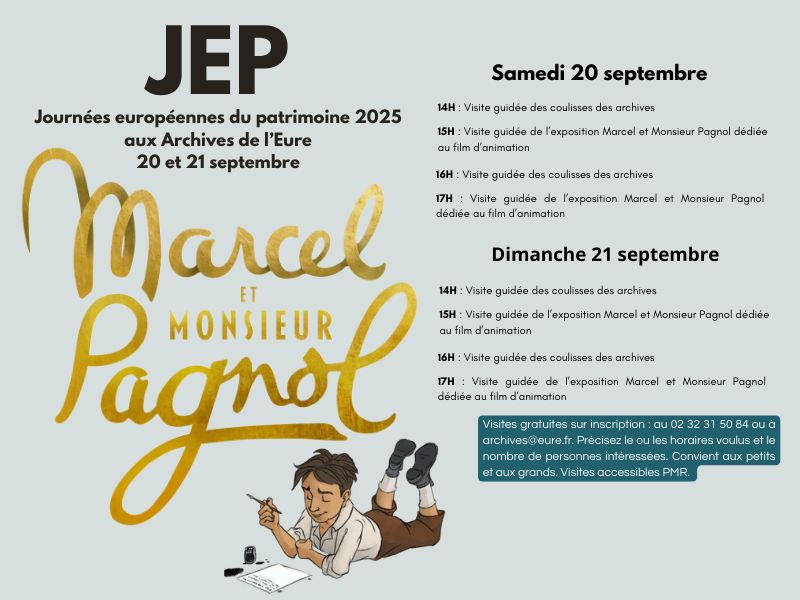 JEP

Journées européennes du patrimoine 2025
aux Archives de l'Eure
20 et 21 septembre

Marcel
ET
MONSIEUR
Pagnol

Samedi 20 septembre

14H : Visite guidée des coulisses des archives

15H : Visite guidée de l'exposition Marcel et Monsieur Pagnol dédiée au film d'animation

16H : Visite guidée des coulisses des archives

17H : Visite guidée de l'exposition Marcel et Monsieur Pagnol dédiée au film d'animation

Dimanche 21 septembre

14H : Visite guidée des coulisses des archives

15H : Visite guidée de l'exposition Marcel et Monsieur Pagnol dédiée au film d'animation

16H : Visite guidée des coulisses des archives

17H : Visite guidée de l'exposition Marcel et Monsieur Pagnol dédiée au film d'animation

Visites gratuites sur inscription : au 02 32 31 50 84 ou à archives@eure.fr. Précisez le ou les horaires voulus et le nombre de personnes intéressées. Convient aux petits et aux grands. Visites accessibles PMR.